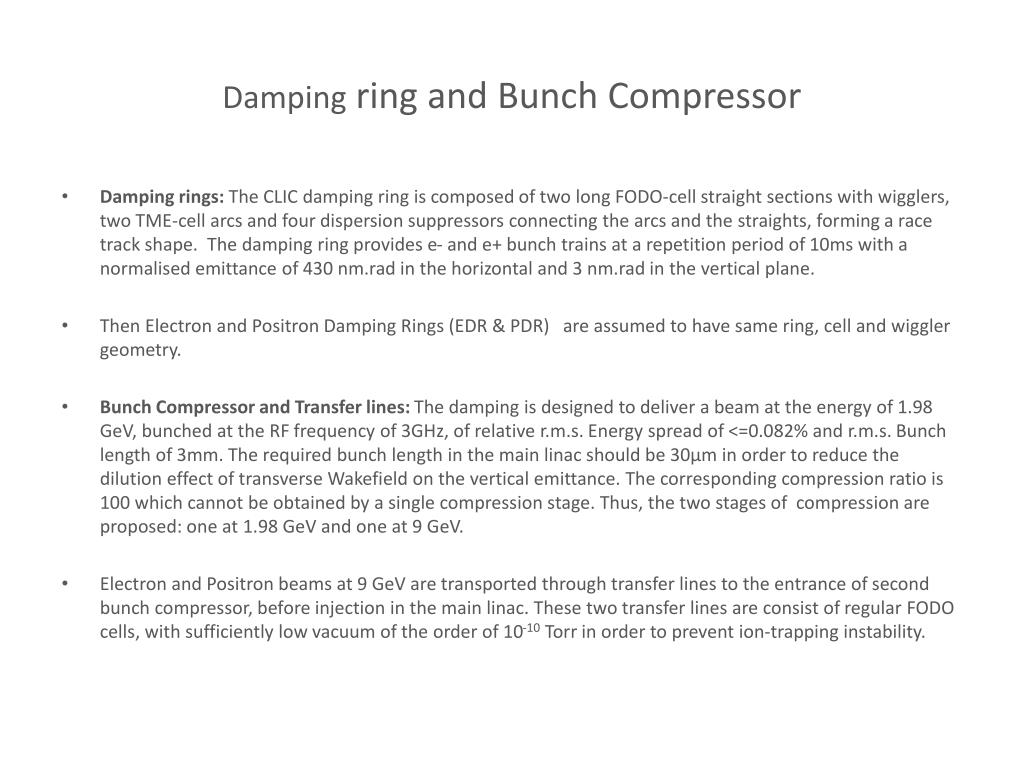 Damping ring and Bunch Compressor

• **Damping rings:** The CLIC damping ring is composed of two long FODO-cell straight sections with wigglers, two TME-cell arcs and four dispersion suppressors connecting the arcs and the straights, forming a race track shape. The damping ring provides e- and e+ bunch trains at a repetition period of 10ms with a normalised emittance of 430 nm.rad in the horizontal and 3 nm.rad in the vertical plane.

• Then Electron and Positron Damping Rings (EDR & PDR) are assumed to have same ring, cell and wiggler geometry.

• **Bunch Compressor and Transfer lines:** The damping is designed to deliver a beam at the energy of 1.98 GeV, bunched at the RF frequency of 3GHz, of relative r.m.s. Energy spread of <=0.082% and r.m.s. Bunch length of 3mm. The required bunch length in the main linac should be 30μm in order to reduce the dilution effect of transverse Wakefield on the vertical emittance. The corresponding compression ratio is 100 which cannot be obtained by a single compression stage. Thus, the two stages of compression are proposed: one at 1.98 GeV and one at 9 GeV.

• Electron and Positron beams at 9 GeV are transported through transfer lines to the entrance of second bunch compressor, before injection in the main linac. These two transfer lines are consist of regular FODO cells, with sufficiently low vacuum of the order of $10^{-10}$ Torr in order to prevent ion-trapping instability.